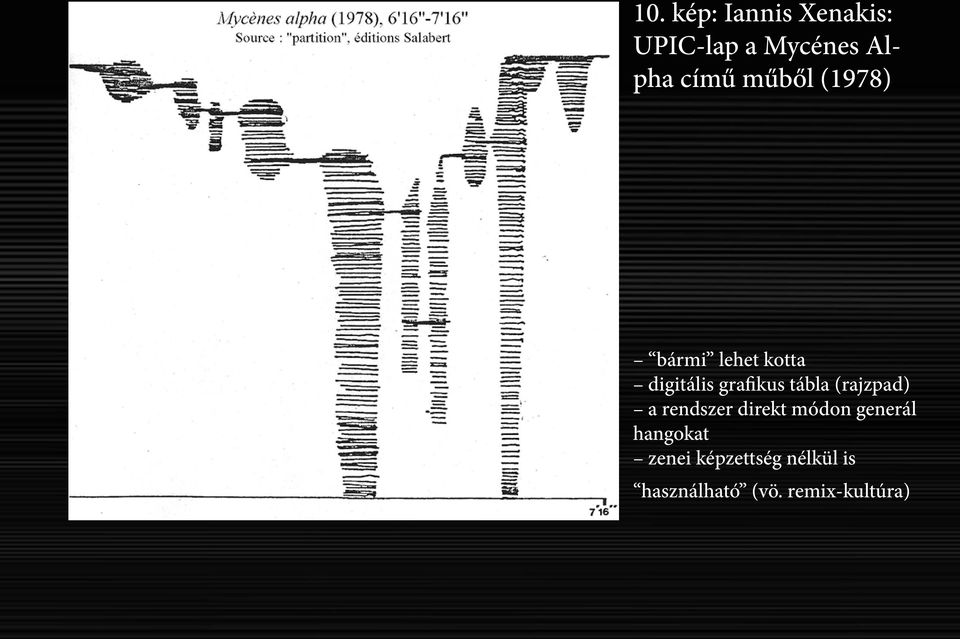 Mycènes alpha (1978), 6'16"-7'16"
Source : "partition", éditions Salabert

7'16"

10. kép: Iannis Xenakis: UPIC-lap a Mycénes Alpha című műből (1978)

– “bármi” lehet kotta
– digitális grafikus tábla (rajzpad)
– a rendszer direkt módon generál hangokat
– zenei képzettség nélkül is “használható” (vö. remix-kultúra)